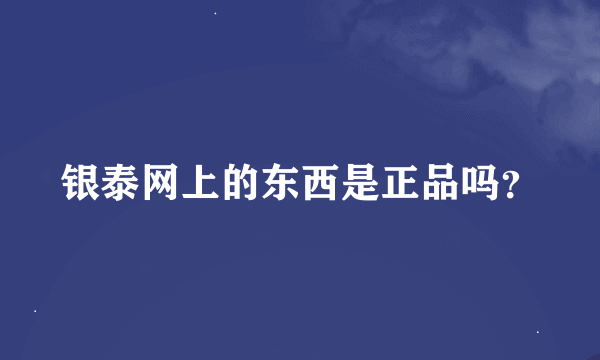 银泰网上的东西是正品吗?